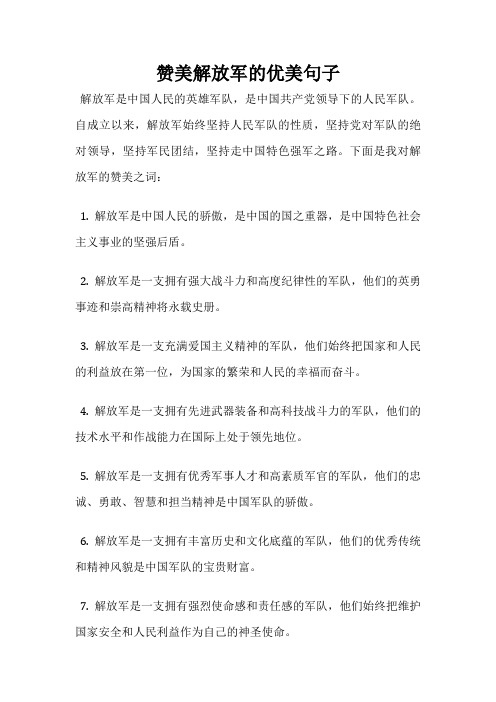 赞美解放军的优美句子

解放军是中国人民的英雄军队，是中国共产党领导下的人民军队。自成立以来，解放军始终坚持人民军队的性质，坚持党对军队的绝对领导，坚持军民团结，坚持走中国特色强军之路。下面是我对解放军的赞美之词：

1. 解放军是中国人民的骄傲，是中国的国之重器，是中国特色社会主义事业的坚强后盾。

2. 解放军是一支拥有强大战斗力和高度纪律性的军队，他们的英勇事迹和崇高精神将永载史册。

3. 解放军是一支充满爱国主义精神的军队，他们始终把国家和人民的利益放在第一位，为国家的繁荣和人民的幸福而奋斗。

4. 解放军是一支拥有先进武器装备和高科技战斗力的军队，他们的技术水平和作战能力在国际上处于领先地位。

5. 解放军是一支拥有优秀军事人才和高素质军官的军队，他们的忠诚、勇敢、智慧和担当精神是中国军队的骄傲。

6. 解放军是一支拥有丰富历史和文化底蕴的军队，他们的优秀传统和精神风貌是中国军队的宝贵财富。

7. 解放军是一支拥有强烈使命感和责任感的军队，他们始终把维护国家安全和人民利益作为自己的神圣使命。